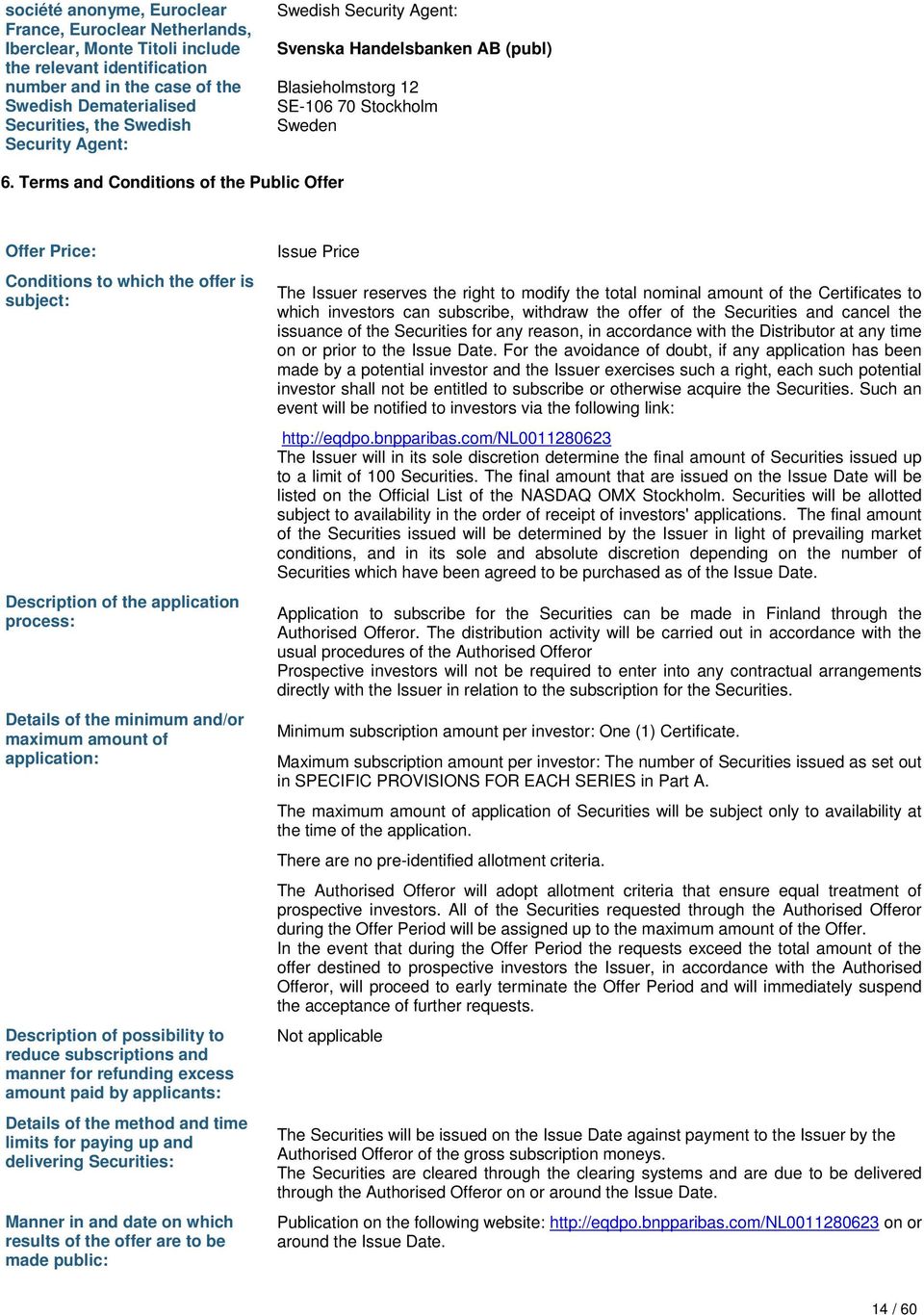 société anonyme, Euroclear France, Euroclear Netherlands, Iberclear, Monte Titoli include the relevant identification number and in the case of the Swedish Dematerialised Securities, the Swedish Security Agent:

Swedish Security Agent:

Svenska Handelsbanken AB (publ)

Blasieholmstorg 12
SE-106 70 Stockholm
Sweden

6. Terms and Conditions of the Public Offer

Offer Price:

Issue Price

Conditions to which the offer is subject:

The Issuer reserves the right to modify the total nominal amount of the Certificates to which investors can subscribe, withdraw the offer of the Securities and cancel the issuance of the Securities for any reason, in accordance with the Distributor at any time on or prior to the Issue Date. For the avoidance of doubt, if any application has been made by a potential investor and the Issuer exercises such a right, each such potential investor shall not be entitled to subscribe or otherwise acquire the Securities. Such an event will be notified to investors via the following link:

http://eqdpo.bnpparibas.com/NL0011280623
The Issuer will in its sole discretion determine the final amount of Securities issued up to a limit of 100 Securities. The final amount that are issued on the Issue Date will be listed on the Official List of the NASDAQ OMX Stockholm. Securities will be allotted subject to availability in the order of receipt of investors' applications. The final amount of the Securities issued will be determined by the Issuer in light of prevailing market conditions, and in its sole and absolute discretion depending on the number of Securities which have been agreed to be purchased as of the Issue Date.

Description of the application process:

Application to subscribe for the Securities can be made in Finland through the Authorised Offeror. The distribution activity will be carried out in accordance with the usual procedures of the Authorised Offeror
Prospective investors will not be required to enter into any contractual arrangements directly with the Issuer in relation to the subscription for the Securities.

Details of the minimum and/or maximum amount of application:

Minimum subscription amount per investor: One (1) Certificate.

Maximum subscription amount per investor: The number of Securities issued as set out in SPECIFIC PROVISIONS FOR EACH SERIES in Part A.

The maximum amount of application of Securities will be subject only to availability at the time of the application.

There are no pre-identified allotment criteria.

The Authorised Offeror will adopt allotment criteria that ensure equal treatment of prospective investors. All of the Securities requested through the Authorised Offeror during the Offer Period will be assigned up to the maximum amount of the Offer.
In the event that during the Offer Period the requests exceed the total amount of the offer destined to prospective investors the Issuer, in accordance with the Authorised Offeror, will proceed to early terminate the Offer Period and will immediately suspend the acceptance of further requests.

Description of possibility to reduce subscriptions and manner for refunding excess amount paid by applicants:

Not applicable

Details of the method and time limits for paying up and delivering Securities:

The Securities will be issued on the Issue Date against payment to the Issuer by the Authorised Offeror of the gross subscription moneys.
The Securities are cleared through the clearing systems and are due to be delivered through the Authorised Offeror on or around the Issue Date.

Manner in and date on which results of the offer are to be made public:

Publication on the following website: http://eqdpo.bnpparibas.com/NL0011280623 on or around the Issue Date.

14 / 60